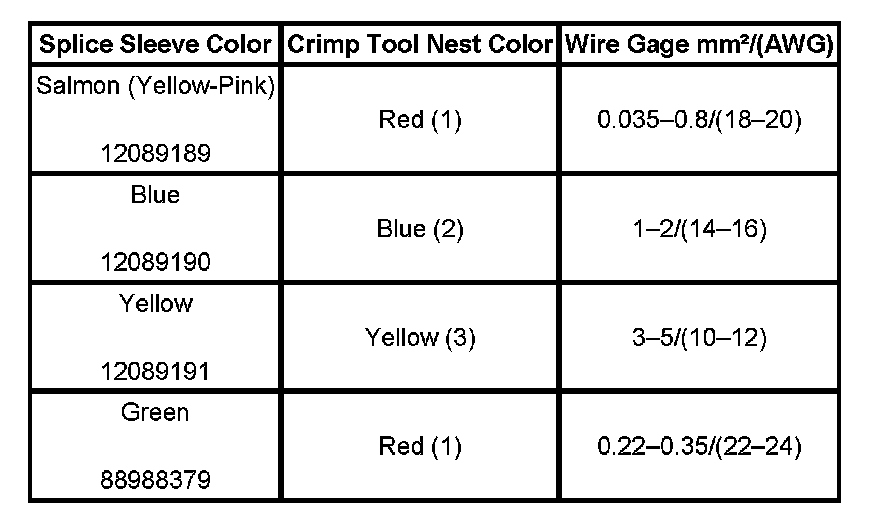 | Splice Sleeve Color | Crimp Tool Nest Color | Wire Gage mm²/(AWG) |
|---|---|---|
| Salmon (Yellow-Pink) 12089189 | Red (1) | 0.035–0.8/(18–20) |
| Blue 12089190 | Blue (2) | 1–2/(14–16) |
| Yellow 12089191 | Yellow (3) | 3–5/(10–12) |
| Green 88988379 | Red (1) | 0.22–0.35/(22–24) |